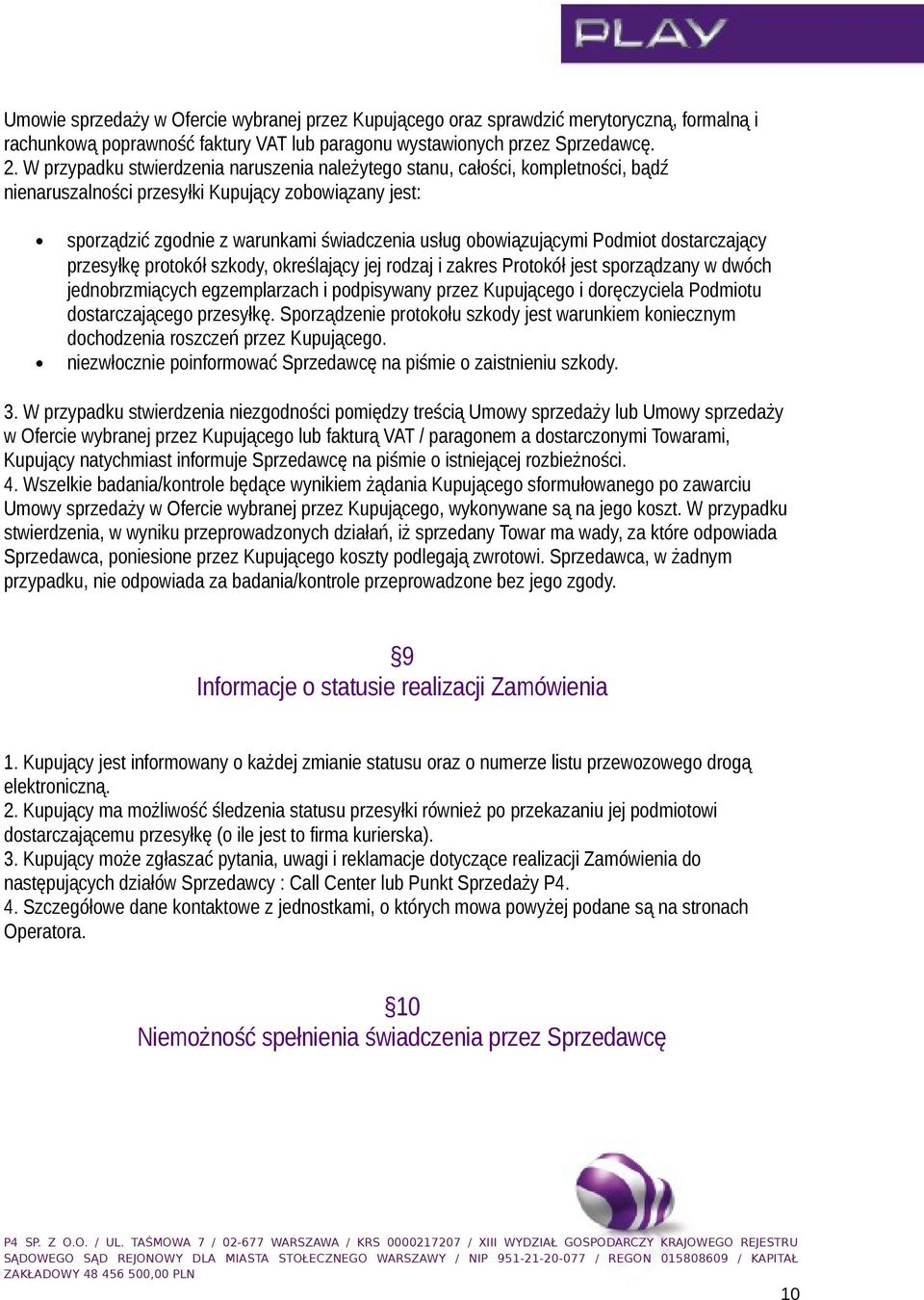 PLAY

Umowie sprzedaży w Ofercie wybranej przez Kupującego oraz sprawdzić merytoryczną, formalną i rachunkową poprawność faktury VAT lub paragonu wystawionych przez Sprzedawcę.
2. W przypadku stwierdzenia naruszenia należytego stanu, całości, kompletności, bądź nienaruszalności przesyłki Kupujący zobowiązany jest:

• sporządzić zgodnie z warunkami świadczenia usług obowiązującymi Podmiot dostarczający przesyłkę protokół szkody, określający jej rodzaj i zakres Protokół jest sporządzany w dwóch jednobrzmiących egzemplarzach i podpisywany przez Kupującego i doręczyciela Podmiotu dostarczającego przesyłkę. Sporządzenie protokołu szkody jest warunkiem koniecznym dochodzenia roszczeń przez Kupującego.
• niezwłocznie poinformować Sprzedawcę na piśmie o zaistnieniu szkody.

3. W przypadku stwierdzenia niezgodności pomiędzy treścią Umowy sprzedaży lub Umowy sprzedaży w Ofercie wybranej przez Kupującego lub fakturą VAT / paragonem a dostarczonymi Towarami, Kupujący natychmiast informuje Sprzedawcę na piśmie o istniejącej rozbieżności.
4. Wszelkie badania/kontrole będące wynikiem żądania Kupującego sformułowanego po zawarciu Umowy sprzedaży w Ofercie wybranej przez Kupującego, wykonywane są na jego koszt. W przypadku stwierdzenia, w wyniku przeprowadzonych działań, iż sprzedany Towar ma wady, za które odpowiada Sprzedawca, poniesione przez Kupującego koszty podlegają zwrotowi. Sprzedawca, w żadnym przypadku, nie odpowiada za badania/kontrole przeprowadzone bez jego zgody.

§9
Informacje o statusie realizacji Zamówienia

1. Kupujący jest informowany o każdej zmianie statusu oraz o numerze listu przewozowego drogą elektroniczną.
2. Kupujący ma możliwość śledzenia statusu przesyłki również po przekazaniu jej podmiotowi dostarczającemu przesyłkę (o ile jest to firma kurierska).
3. Kupujący może zgłaszać pytania, uwagi i reklamacje dotyczące realizacji Zamówienia do następujących działów Sprzedawcy : Call Center lub Punkt Sprzedaży P4.
4. Szczegółowe dane kontaktowe z jednostkami, o których mowa powyżej podane są na stronach Operatora.

§10
Niemożność spełnienia świadczenia przez Sprzedawcę

P4 SP. Z O.O. / UL. TAŚMOWA 7 / 02-677 WARSZAWA / KRS 0000217207 / XIII WYDZIAŁ GOSPODARCZY KRAJOWEGO REJESTRU SĄDOWEGO SĄD REJONOWY DLA MIASTA STOŁECZNEGO WARSZAWY / NIP 951-21-20-077 / REGON 015808609 / KAPITAŁ ZAKŁADOWY 48 456 500,00 PLN

10